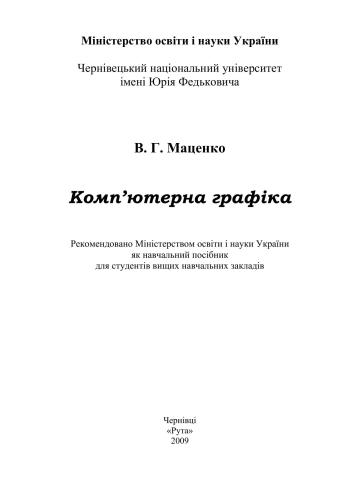 Міністерство освіти і науки України

Чернівецький національний університет імені Юрія Федьковича

В. Г. Маценко

Комп’ютерна графіка

Рекомендовано Міністерством освіти і науки України як навчальний посібник для студентів вищих навчальних закладів

Чернівці
«Рута»
2009